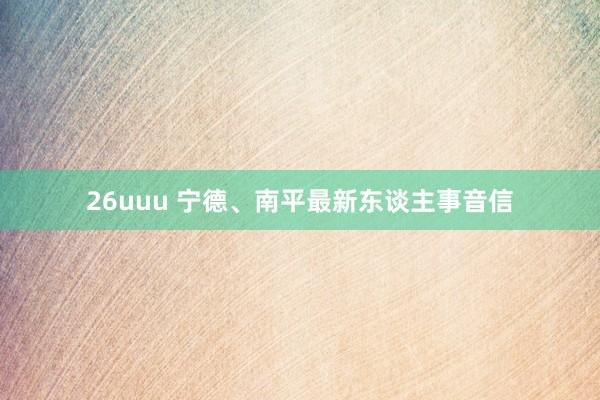 26uuu 宁德、南平最新东谈主事音信